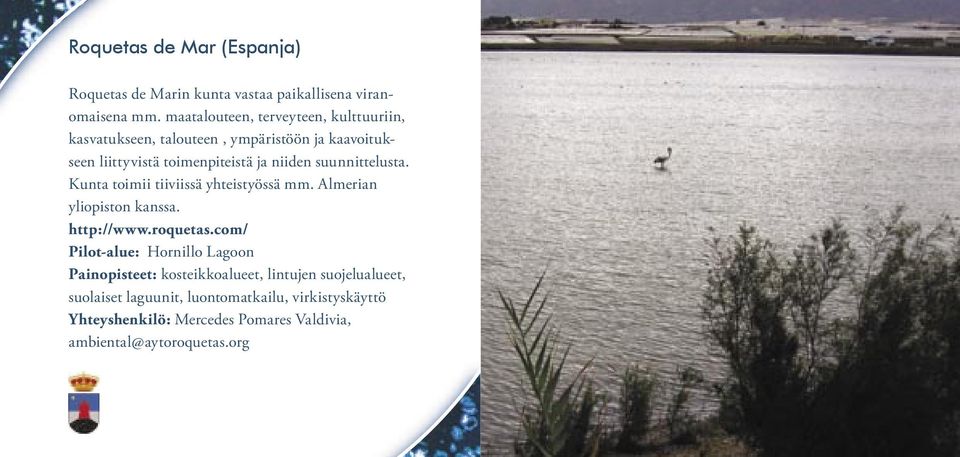 Roquetas de Mar (Espanja)

Roquetas de Marin kunta vastaa paikallisena viranomaisena mm. maatalouteen, terveyteen, kulttuuriin, kasvatukseen, talouteen , ympäristöön ja kaavoitukseen liittyvistä toimenpiteistä ja niiden suunnittelusta. Kunta toimii tiiviissä yhteistyössä mm. Almerian yliopiston kanssa.
http://www.roquetas.com/
Pilot-alue: Hornillo Lagoon
Painopisteet: kosteikkoalueet, lintujen suojelualueet, suolaiset laguunit, luontomatkailu, virkistyskäyttö
Yhteyshenkilö: Mercedes Pomares Valdivia, ambiental@aytoroquetas.org